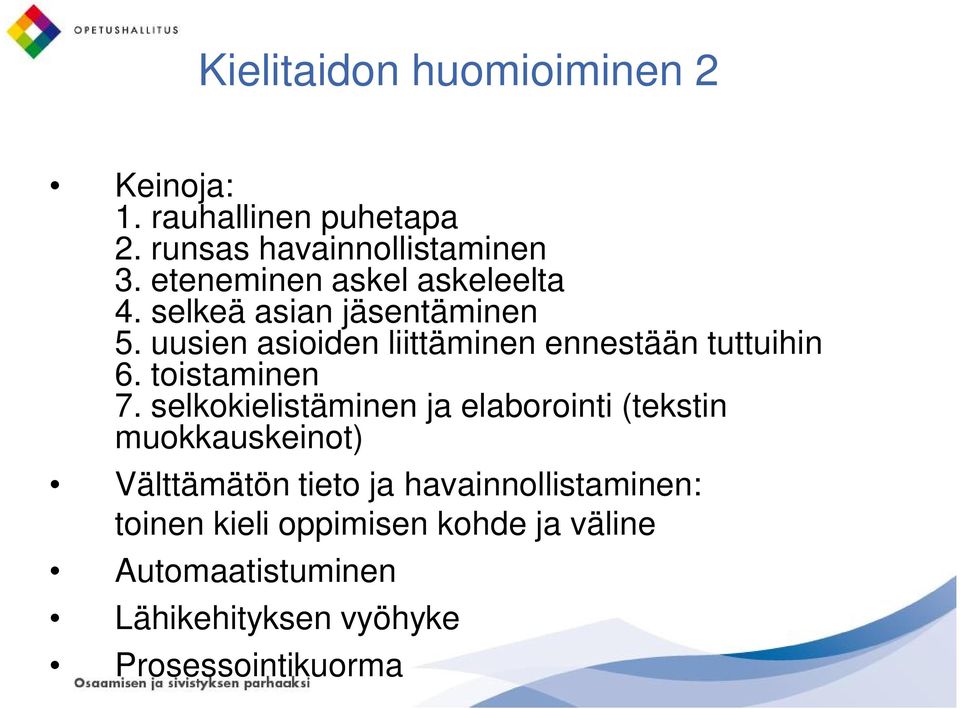 OPETUSHALLITUS

Kielitaidon huomioiminen 2

• Keinoja:
1. rauhallinen puhetapa
2. runsas havainnollistaminen
3. eteneminen askel askeleelta
4. selkeä asian jäsentäminen
5. uusien asioiden liittäminen ennestään tuttuihin
6. toistaminen
7. selkokielistäminen ja elaborointi (tekstin muokkauskeinot)

• Välttämätön tieto ja havainnollistaminen:
toinen kieli oppimisen kohde ja väline

• Automaatistuminen

• Lähikehityksen vyöhyke

• Prosessointikuorma

Osaamisen ja sivistyksen parhaaksi